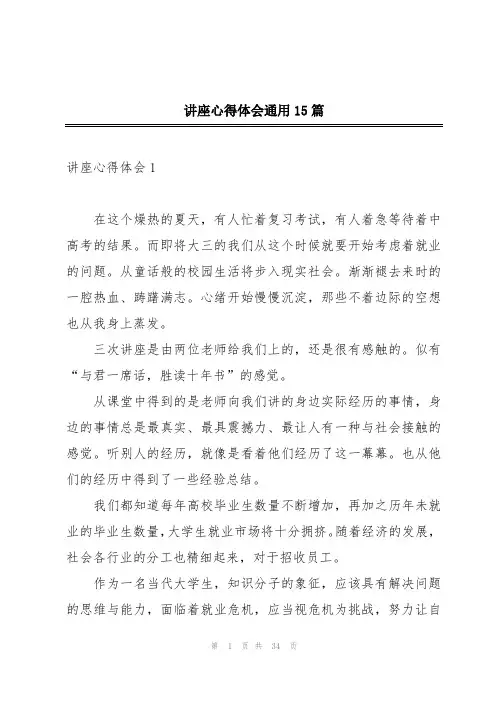 讲座心得体会通用15篇

讲座心得体会1

在这个燥热的夏天，有人忙着复习考试，有人着急等待着中高考的结果。而即将大三的我们从这个时候就要开始考虑着就业的问题。从童话般的校园生活将步入现实社会。渐渐褪去来时的一腔热血、踌躇满志。心绪开始慢慢沉淀，那些不着边际的空想也从我身上蒸发。

三次讲座是由两位老师给我们上的，还是很有感触的。似有“与君一席话，胜读十年书”的感觉。

从课堂中得到的是老师向我们讲的身边实际经历的事情，身边的事情总是最真实、最具震撼力、最让人有一种与社会接触的感觉。听别人的经历，就像是看着他们经历了这一幕幕。也从他们的经历中得到了一些经验总结。

我们都知道每年高校毕业生数量不断增加，再加之历年未就业的毕业生数量，大学生就业市场将十分拥挤。随着经济的发展，社会各行业的分工也精细起来，对于招收员工。

作为一名当代大学生，知识分子的象征，应该具有解决问题的思维与能力，面临着就业危机，应当视危机为挑战，努力让自

第 1 页 共 34 页